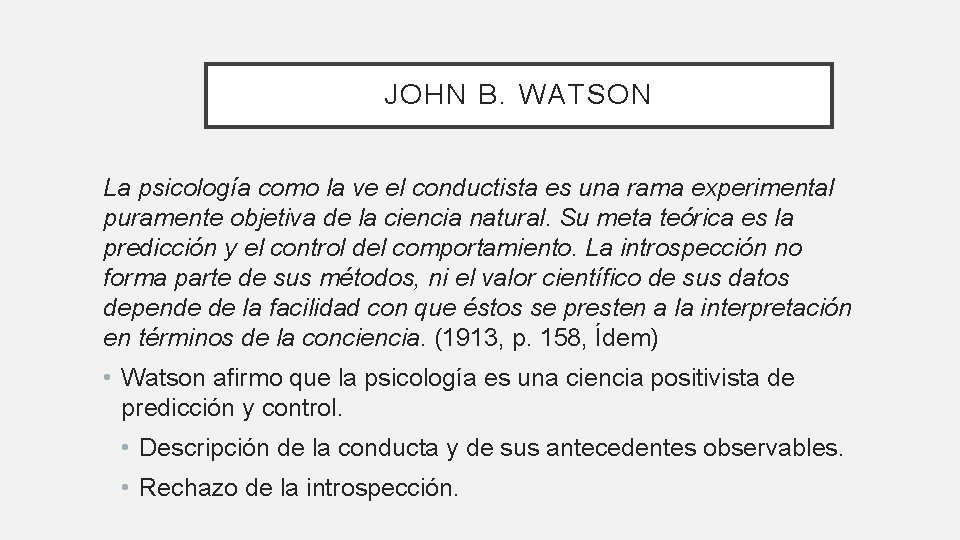 JOHN B. WATSON

La psicología como la ve el conductista es una rama experimental puramente objetiva de la ciencia natural. Su meta teórica es la predicción y el control del comportamiento. La introspección no forma parte de sus métodos, ni el valor científico de sus datos depende de la facilidad con que éstos se presten a la interpretación en términos de la conciencia. (1913, p. 158, Ídem)

• Watson afirmo que la psicología es una ciencia positivista de predicción y control.
  • Descripción de la conducta y de sus antecedentes observables.
  • Rechazo de la introspección.